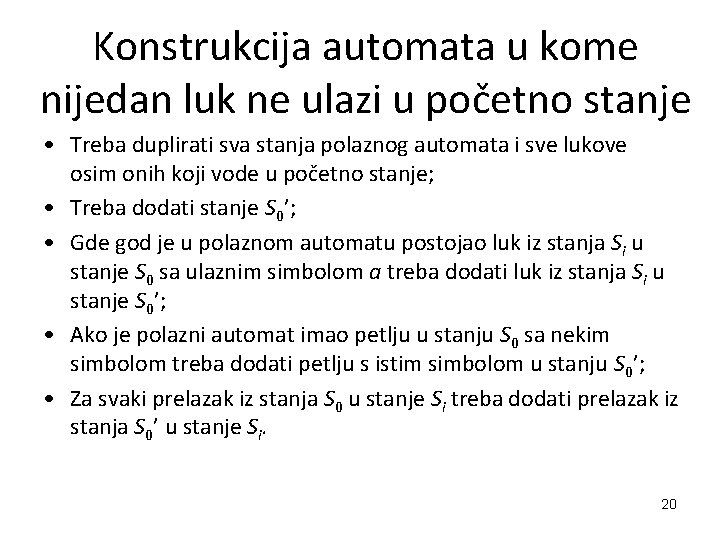 Konstrukcija automata u kome nijedan luk ne ulazi u početno stanje

• Treba duplirati sva stanja polaznog automata i sve lukove osim onih koji vode u početno stanje;
• Treba dodati stanje $S_0'$;
• Gde god je u polaznom automatu postojao luk iz stanja $S_i$ u stanje $S_0$ sa ulaznim simbolom $a$ treba dodati luk iz stanja $S_i$ u stanje $S_0'$;
• Ako je polazni automat imao petlju u stanju $S_0$ sa nekim simbolom treba dodati petlju s istim simbolom u stanju $S_0'$;
• Za svaki prelazak iz stanja $S_0$ u stanje $S_i$ treba dodati prelazak iz stanja $S_0'$ u stanje $S_i$.

20